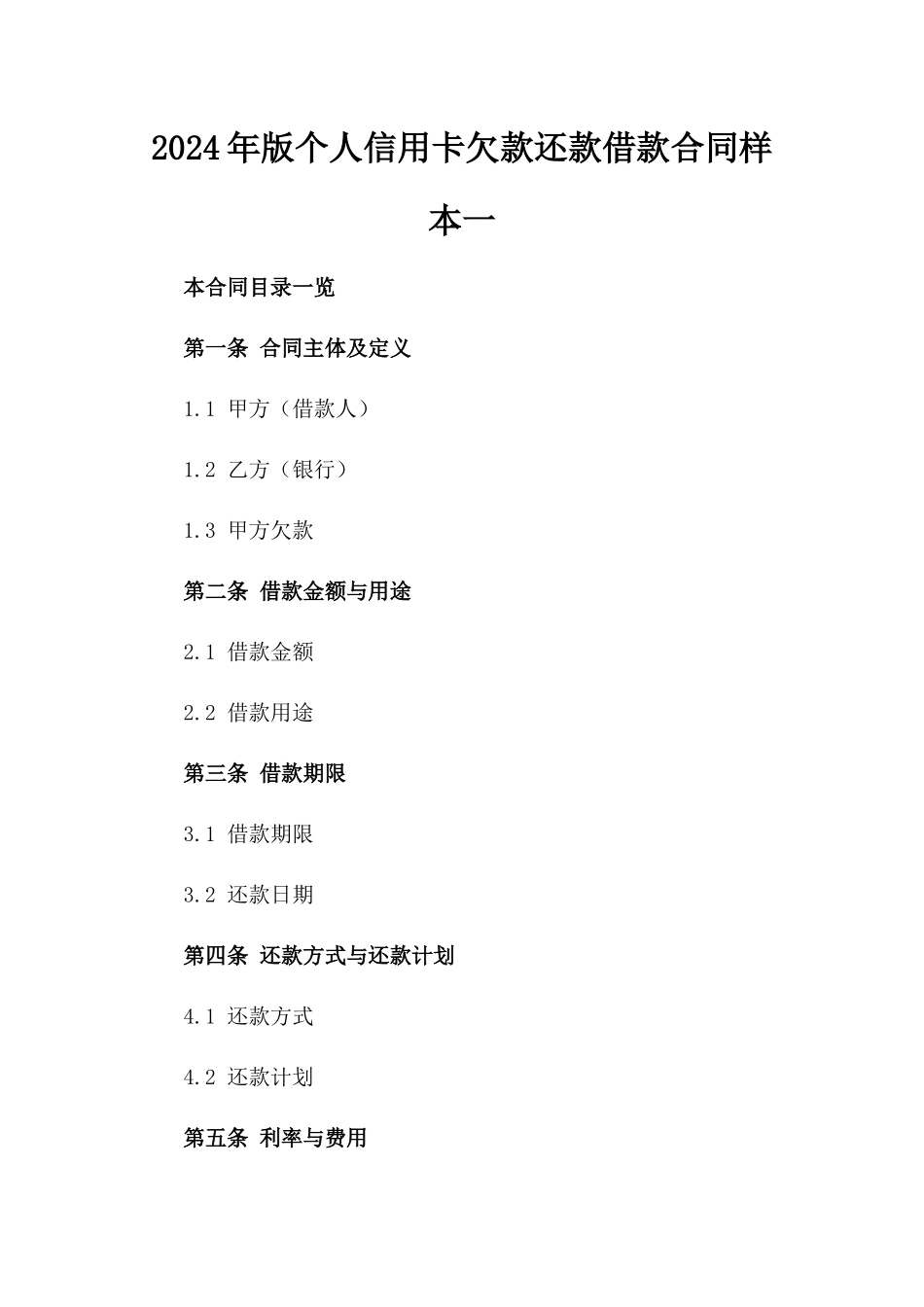 2024年版个人信用卡欠款还款借款合同样本一

本合同目录一览

第一条 合同主体及定义

1.1 甲方（借款人）

1.2 乙方（银行）

1.3 甲方欠款

第二条 借款金额与用途

2.1 借款金额

2.2 借款用途

第三条 借款期限

3.1 借款期限

3.2 还款日期

第四条 还款方式与还款计划

4.1 还款方式

4.2 还款计划

第五条 利率与费用